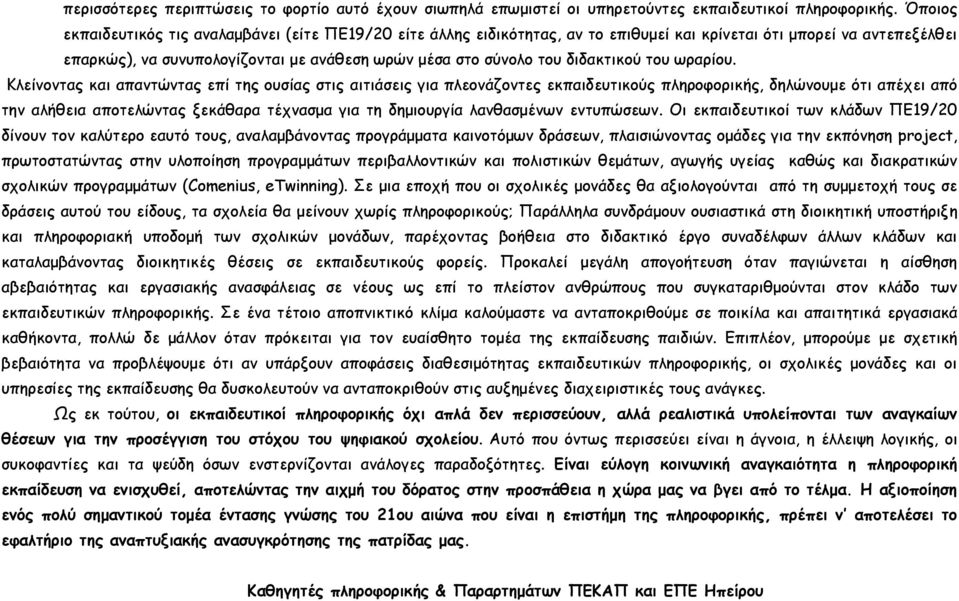 περισσότερες περιπτώσεις το φορτίο αυτό έχουν σιωπηλά επωμιστεί οι υπηρετούντες εκπαιδευτικοί πληροφορικής. Όποιος εκπαιδευτικός τις αναλαμβάνει (είτε ΠΕ19/20 είτε άλλης ειδικότητας, αν το επιθυμεί και κρίνεται ότι μπορεί να αντεπεξέλθει επαρκώς), να συνυπολογίζονται με ανάθεση ωρών μέσα στο σύνολο του διδακτικού του ωραρίου.

Κλείνοντας και απαντώντας επί της ουσίας στις αιτιάσεις για πλεονάζοντες εκπαιδευτικούς πληροφορικής, δηλώνουμε ότι απέχει από την αλήθεια αποτελώντας ξεκάθαρα τέχνασμα για τη δημιουργία λανθασμένων εντυπώσεων. Οι εκπαιδευτικοί των κλάδων ΠΕ19/20 δίνουν τον καλύτερο εαυτό τους, αναλαμβάνοντας προγράμματα καινοτόμων δράσεων, πλαισιώνοντας ομάδες για την εκπόνηση project, πρωτοστατώντας στην υλοποίηση προγραμμάτων περιβαλλοντικών και πολιστικών θεμάτων, αγωγής υγείας καθώς και διακρατικών σχολικών προγραμμάτων (Comenius, eTwinning). Σε μια εποχή που οι σχολικές μονάδες θα αξιολογούνται από τη συμμετοχή τους σε δράσεις αυτού του είδους, τα σχολεία θα μείνουν χωρίς πληροφορικούς; Παράλληλα συνδράμουν ουσιαστικά στη διοικητική υποστήριξη και πληροφοριακή υποδομή των σχολικών μονάδων, παρέχοντας βοήθεια στο διδακτικό έργο συναδέλφων άλλων κλάδων και καταλαμβάνοντας διοικητικές θέσεις σε εκπαιδευτικούς φορείς. Προκαλεί μεγάλη απογοήτευση όταν παγιώνεται η αίσθηση αβεβαιότητας και εργασιακής ανασφάλειας σε νέους ως επί το πλείστον ανθρώπους που συγκαταριθμούνται στον κλάδο των εκπαιδευτικών πληροφορικής. Σε ένα τέτοιο αποπνικτικό κλίμα καλούμαστε να ανταποκριθούμε σε ποικίλα και απαιτητικά εργασιακά καθήκοντα, πολλώ δε μάλλον όταν πρόκειται για τον ευαίσθητο τομέα της εκπαίδευσης παιδιών. Επιπλέον, μπορούμε με σχετική βεβαιότητα να προβλέψουμε ότι αν υπάρξουν αποφάσεις διαθεσιμότητας εκπαιδευτικών πληροφορικής, οι σχολικές μονάδες και οι υπηρεσίες της εκπαίδευσης θα δυσκολευτούν να ανταποκριθούν στις αυξημένες διαχειριστικές τους ανάγκες.

Ως εκ τούτου, οι εκπαιδευτικοί πληροφορικής όχι απλά δεν περισσεύουν, αλλά ρεαλιστικά υπολείπονται των αναγκαίων θέσεων για την προσέγγιση του στόχου του ψηφιακού σχολείου. Αυτό που όντως περισσεύει είναι η άγνοια, η έλλειψη λογικής, οι συκοφαντίες και τα ψεύδη όσων ενστερνίζονται ανάλογες παραδοξότητες. Είναι εύλογη κοινωνική αναγκαιότητα η πληροφορική εκπαίδευση να ενισχυθεί, αποτελώντας την αιχμή του δόρατος στην προσπάθεια η χώρα μας να βγει από το τέλμα. Η αξιοποίηση ενός πολύ σημαντικού τομέα έντασης γνώσης του 21ου αιώνα που είναι η επιστήμη της πληροφορικής, πρέπει ν' αποτελέσει το εφαλτήριο της αναπτυξιακής ανασυγκρότησης της πατρίδας μας.

Καθηγητές πληροφορικής & Παραρτημάτων ΠΕΚΑΠ και ΕΠΕ Ηπείρου